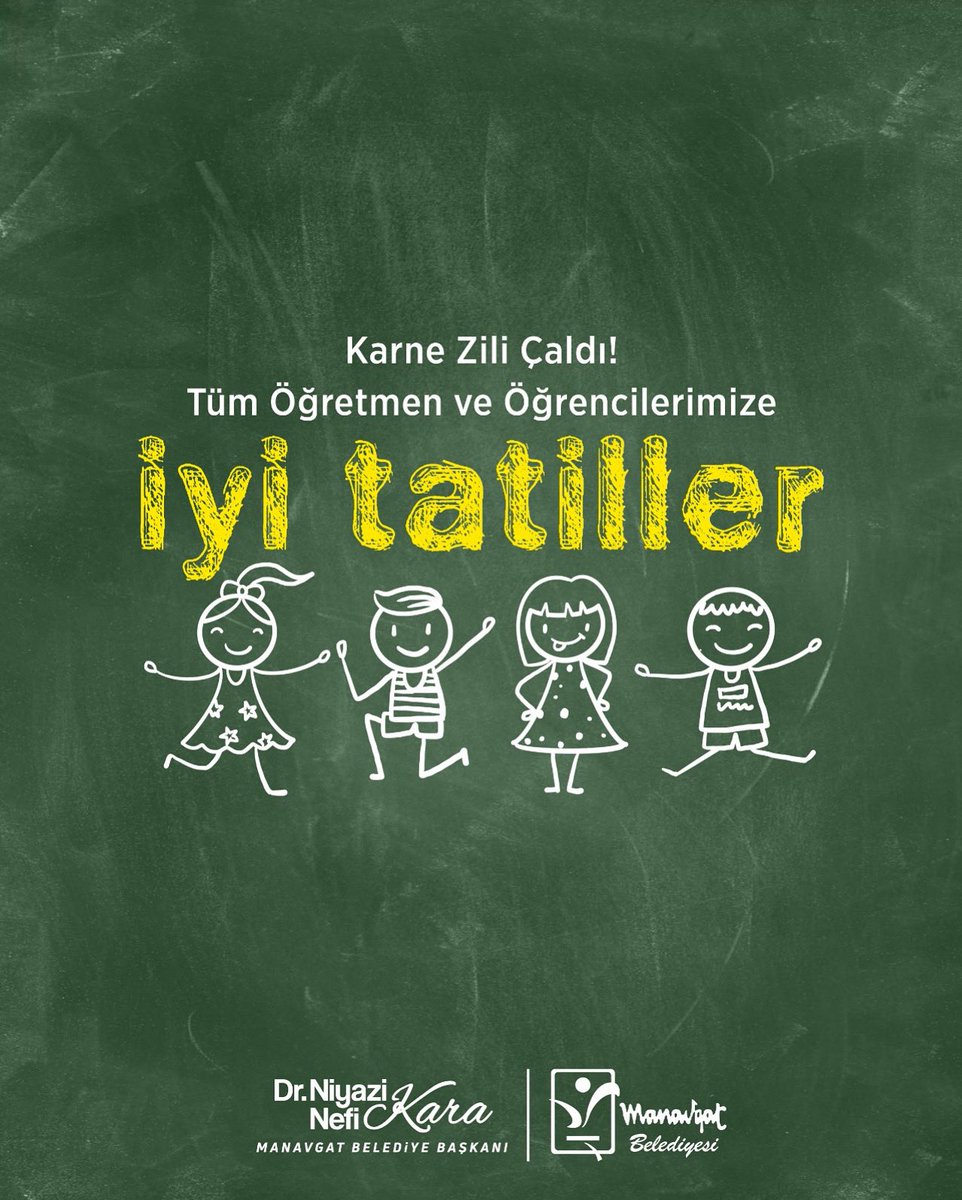 Karne Zili Çaldı!
Tüm Öğretmen ve Öğrencilerimize

iyi tatiller

Dr. Niyazi Nefi Kara
MANAVGAT BELEDİYE BAŞKANI

Manavgat Belediyesi